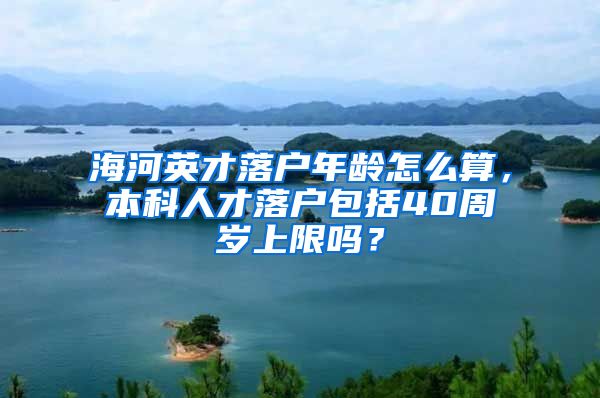 海河英才落户年龄怎么算，本科人才落户包括40周岁上限吗？